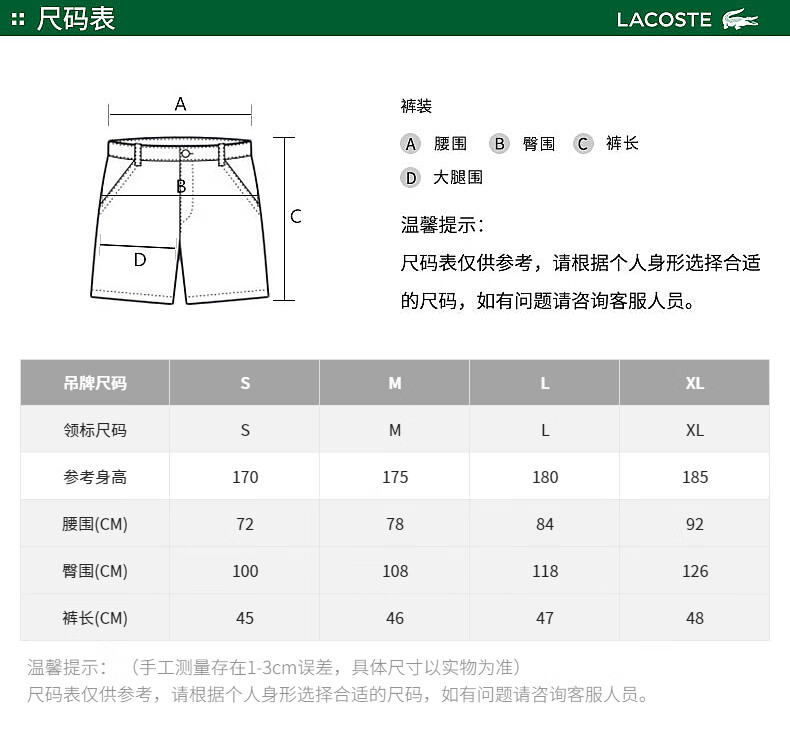 尺码表

LACOSTE

A

B

C

D

裤装

A 腰围 B 臀围 C 裤长

D 大腿围

温馨提示：

尺码表仅供参考，请根据个人身形选择合适的尺码，如有问题请咨询客服人员。

| 吊牌尺码 | S | M | L | XL |
|---|---|---|---|---|
| 领标尺码 | S | M | L | XL |
| 参考身高 | 170 | 175 | 180 | 185 |
| 腰围(CM) | 72 | 78 | 84 | 92 |
| 臀围(CM) | 100 | 108 | 118 | 126 |
| 裤长(CM) | 45 | 46 | 47 | 48 |

温馨提示：（手工测量存在1-3cm误差，具体尺寸以实物为准）
尺码表仅供参考，请根据个人身形选择合适的尺码，如有问题请咨询客服人员。